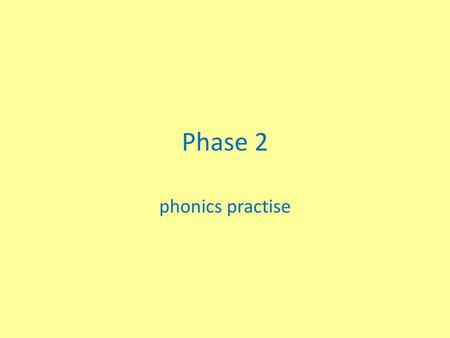 Phase 2

phonics practise